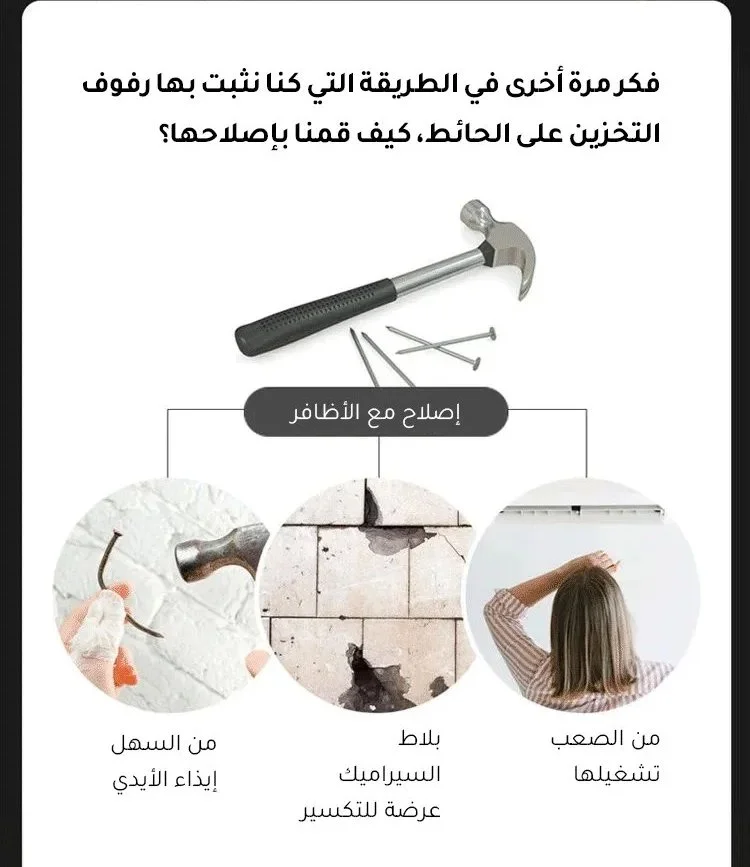 فكر مرة أخرى في الطريقة التي كنا نثبت بها رفوف التخزين على الحائط، كيف قمنا بإصلاحها؟

إصلاح مع الأظافر

من الصعب تشغيلها

بلاط السيراميك عرضة للتكسير

من السهل إيذاء الأيدي